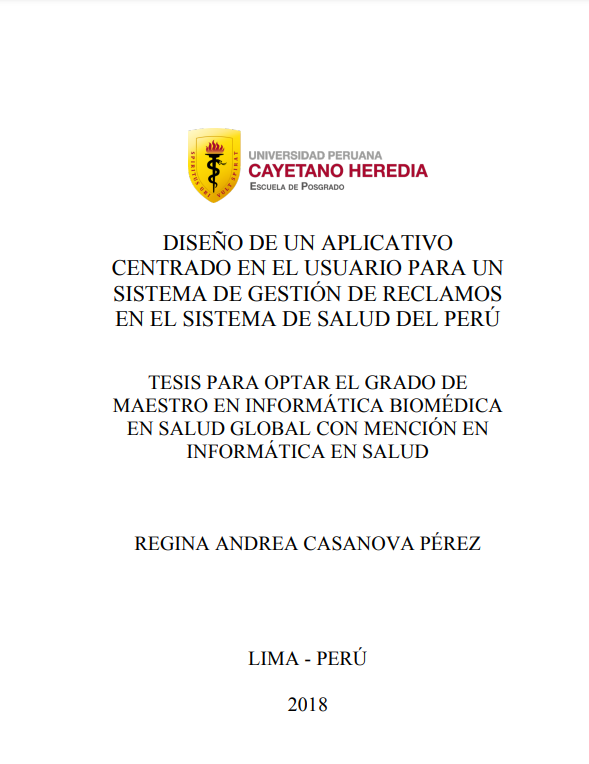 SPIRITUS UBI VULT SPIRAT

UNIVERSIDAD PERUANA
CAYETANO HEREDIA
ESCUELA DE POSGRADO

DISEÑO DE UN APLICATIVO CENTRADO EN EL USUARIO PARA UN SISTEMA DE GESTIÓN DE RECLAMOS EN EL SISTEMA DE SALUD DEL PERÚ

TESIS PARA OPTAR EL GRADO DE MAESTRO EN INFORMÁTICA BIOMÉDICA EN SALUD GLOBAL CON MENCIÓN EN INFORMÁTICA EN SALUD

REGINA ANDREA CASANOVA PÉREZ

LIMA - PERÚ

2018